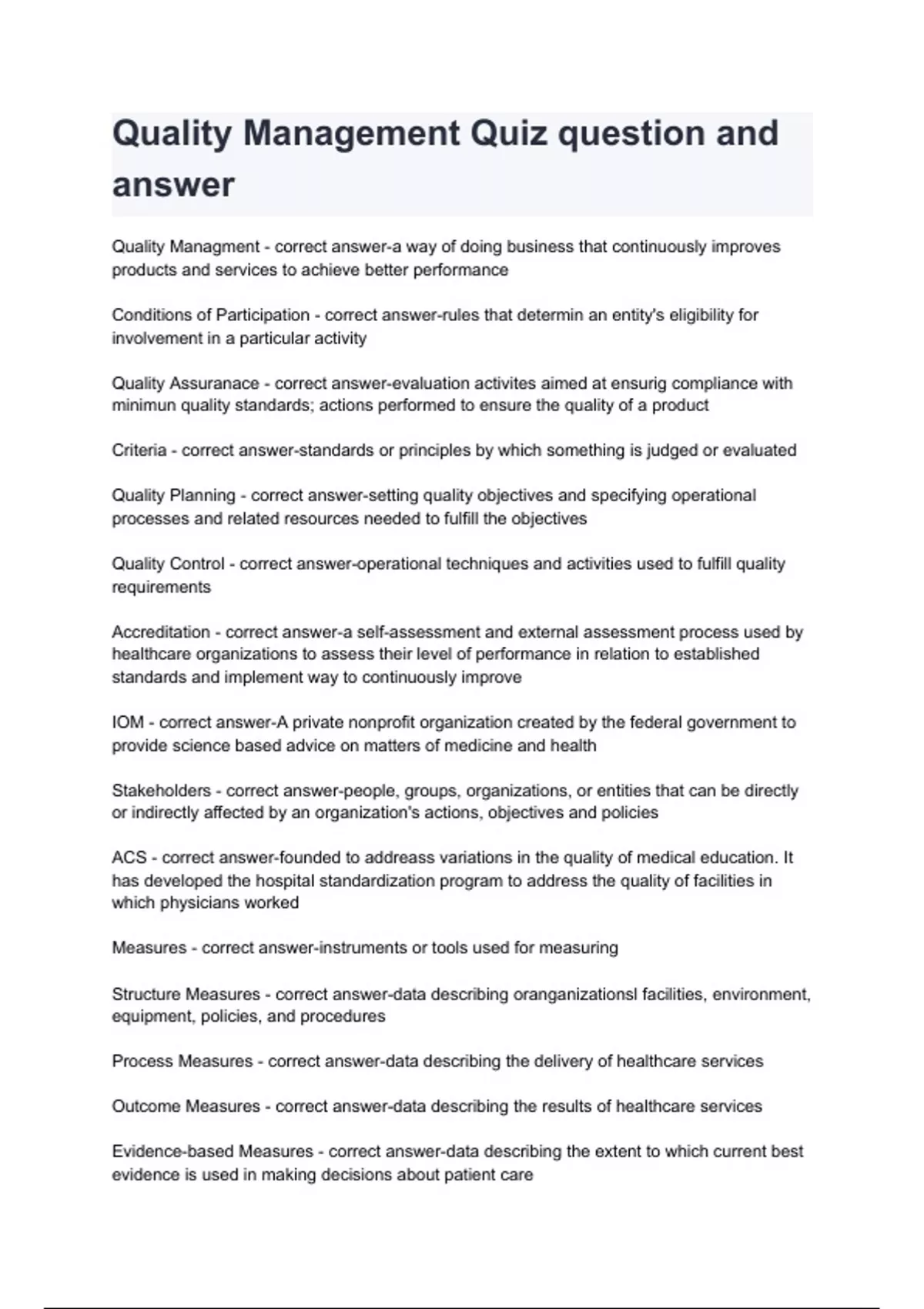 Quality Management Quiz question and answer

Quality Managment - correct answer-a way of doing business that continuously improves products and services to achieve better performance

Conditions of Participation - correct answer-rules that determin an entity's eligibility for involvement in a particular activity

Quality Assuranace - correct answer-evaluation activites aimed at ensurig compliance with minimun quality standards; actions performed to ensure the quality of a product

Criteria - correct answer-standards or principles by which something is judged or evaluated

Quality Planning - correct answer-setting quality objectives and specifying operational processes and related resources needed to fulfill the objectives

Quality Control - correct answer-operational techniques and activities used to fulfill quality requirements

Accreditation - correct answer-a self-assessment and external assessment process used by healthcare organizations to assess their level of performance in relation to established standards and implement way to continuously improve

IOM - correct answer-A private nonprofit organization created by the federal government to provide science based advice on matters of medicine and health

Stakeholders - correct answer-people, groups, organizations, or entities that can be directly or indirectly affected by an organization's actions, objectives and policies

ACS - correct answer-founded to addreass variations in the quality of medical education. It has developed the hospital standardization program to address the quality of facilities in which physicians worked

Measures - correct answer-instruments or tools used for measuring

Structure Measures - correct answer-data describing oranganizationsl facilities, environment, equipment, policies, and procedures

Process Measures - correct answer-data describing the delivery of healthcare services

Outcome Measures - correct answer-data describing the results of healthcare services

Evidence-based Measures - correct answer-data describing the extent to which current best evidence is used in making decisions about patient care